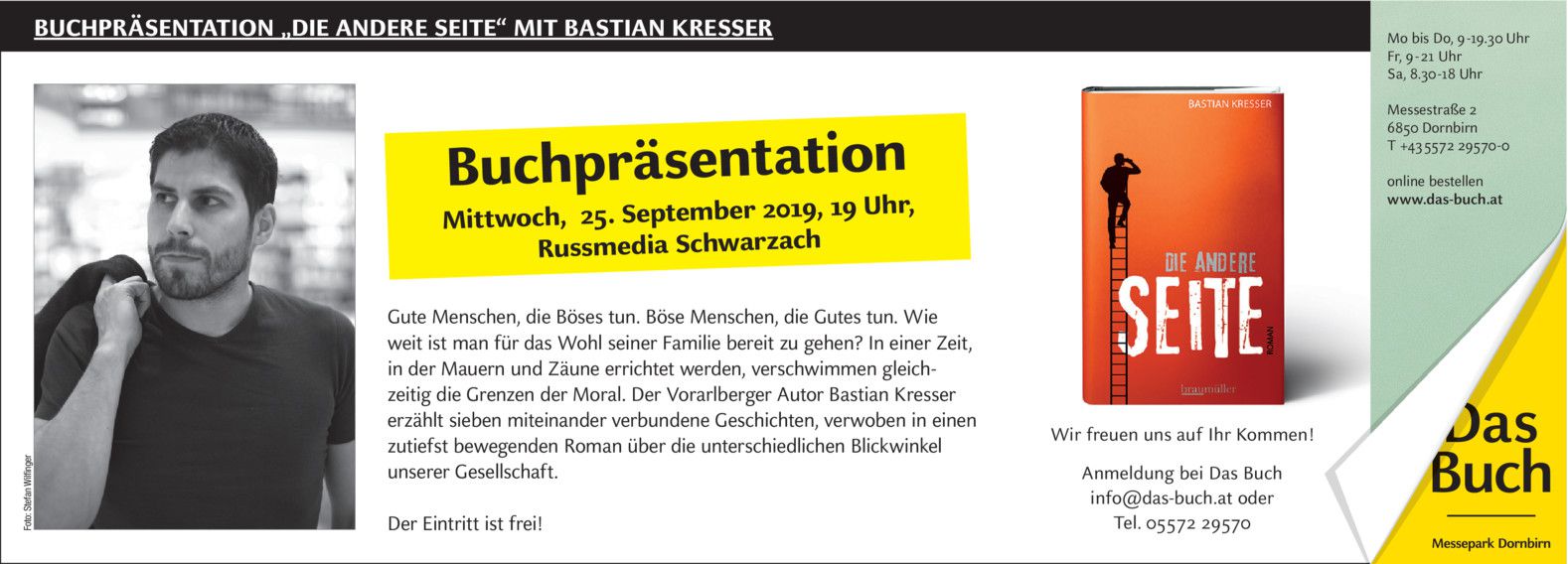 BUCHPRÄSENTATION „DIE ANDERE SEITE“ MIT BASTIAN KRESSER

Foto: Stefan Wilfinger

Buchpräsentation
Mittwoch, 25. September 2019, 19 Uhr, Russmedia Schwarzach

Gute Menschen, die Böses tun. Böse Menschen, die Gutes tun. Wie weit ist man für das Wohl seiner Familie bereit zu gehen? In einer Zeit, in der Mauern und Zäune errichtet werden, verschwimmen gleichzeitig die Grenzen der Moral. Der Vorarlberger Autor Bastian Kresser erzählt sieben miteinander verbundene Geschichten, verwoben in einen zutiefst bewegenden Roman über die unterschiedlichen Blickwinkel unserer Gesellschaft.

Der Eintritt ist frei!

BASTIAN KRESSER
DIE ANDERE SEITE
ROMAN
braumüller

Wir freuen uns auf Ihr Kommen!

Anmeldung bei Das Buch
info@das-buch.at oder
Tel. 05572 29570

Mo bis Do, 9-19.30 Uhr
Fr, 9-21 Uhr
Sa, 8.30-18 Uhr

Messestraße 2
6850 Dornbirn
T +435572 29570-0

online bestellen
www.das-buch.at

Das Buch
Messepark Dornbirn